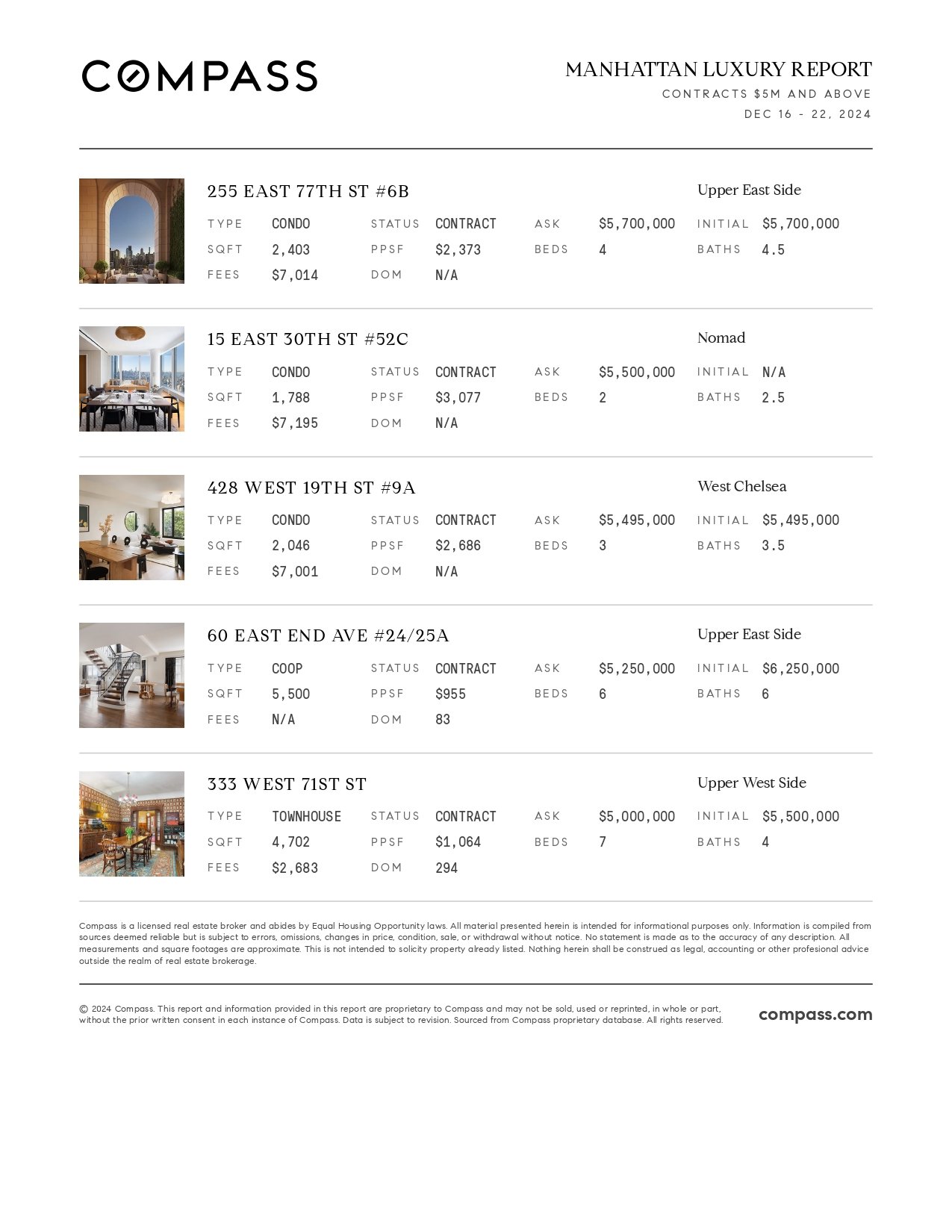 COMPASS

MANHATTAN LUXURY REPORT
CONTRACTS $5M AND ABOVE
DEC 16 - 22, 2024

255 EAST 77TH ST #6B
Upper East Side

| TYPE | CONDO | STATUS | CONTRACT | ASK | $5,700,000 | INITIAL | $5,700,000 |
|---|---|---|---|---|---|---|---|
| SQFT | 2,403 | PPSF | $2,373 | BEDS | 4 | BATHS | 4.5 |
| FEES | $7,014 | DOM | N/A | | | | |

15 EAST 30TH ST #52C
Nomad

| TYPE | CONDO | STATUS | CONTRACT | ASK | $5,500,000 | INITIAL | N/A |
|---|---|---|---|---|---|---|---|
| SQFT | 1,788 | PPSF | $3,077 | BEDS | 2 | BATHS | 2.5 |
| FEES | $7,195 | DOM | N/A | | | | |

428 WEST 19TH ST #9A
West Chelsea

| TYPE | CONDO | STATUS | CONTRACT | ASK | $5,495,000 | INITIAL | $5,495,000 |
|---|---|---|---|---|---|---|---|
| SQFT | 2,046 | PPSF | $2,686 | BEDS | 3 | BATHS | 3.5 |
| FEES | $7,001 | DOM | N/A | | | | |

60 EAST END AVE #24/25A
Upper East Side

| TYPE | COOP | STATUS | CONTRACT | ASK | $5,250,000 | INITIAL | $6,250,000 |
|---|---|---|---|---|---|---|---|
| SQFT | 5,500 | PPSF | $955 | BEDS | 6 | BATHS | 6 |
| FEES | N/A | DOM | 83 | | | | |

333 WEST 71ST ST
Upper West Side

| TYPE | TOWNHOUSE | STATUS | CONTRACT | ASK | $5,000,000 | INITIAL | $5,500,000 |
|---|---|---|---|---|---|---|---|
| SQFT | 4,702 | PPSF | $1,064 | BEDS | 7 | BATHS | 4 |
| FEES | $2,683 | DOM | 294 | | | | |

Compass is a licensed real estate broker and abides by Equal Housing Opportunity laws. All material presented herein is intended for informational purposes only. Information is compiled from sources deemed reliable but is subject to errors, omissions, changes in price, condition, sale, or withdrawal without notice. No statement is made as to the accuracy of any description. All measurements and square footages are approximate. This is not intended to solicity property already listed. Nothing herein shall be construed as legal, accounting or other profesional advice outside the realm of real estate brokerage.

© 2024 Compass. This report and information provided in this report are proprietary to Compass and may not be sold, used or reprinted, in whole or part, without the prior written consent in each instance of Compass. Data is subject to revision. Sourced from Compass proprietary database. All rights reserved.

compass.com